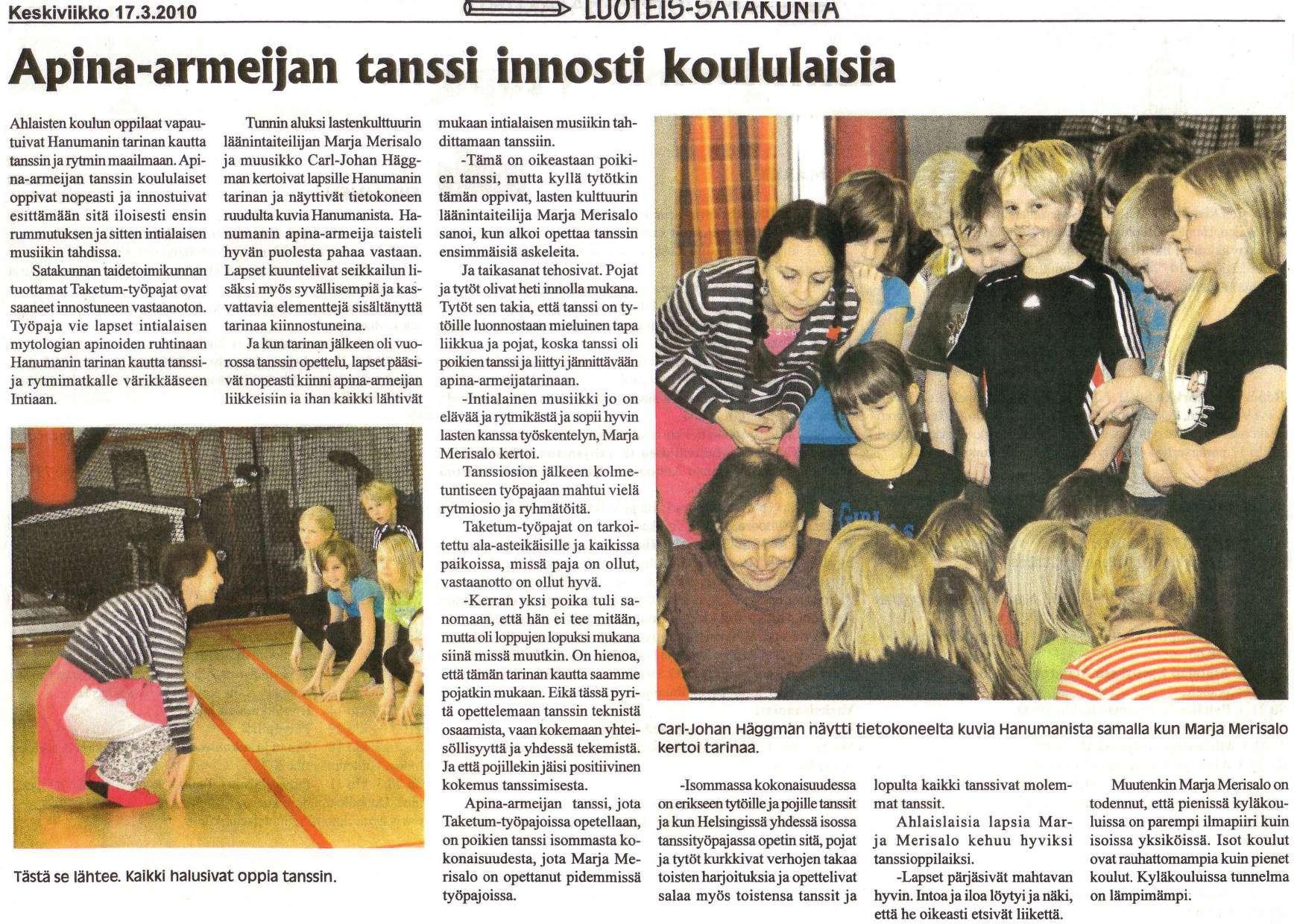 Keskiviikko 17.3.2010

LUOTEIS-SATAKUNTA

Apina-armeijan tanssi innosti koululaisia

Ahlaisten koulun oppilaat vapautuivat Hanumanin tarinan kautta tanssin ja rytmin maailmaan. Apina-armeijan tanssin koululaiset oppivat nopeasti ja innostuivat esittämään sitä iloisesti ensin rummutuksen ja sitten intialaisen musiikin tahdissa.

Satakunnan taidetoimikunnan tuottamat Taketum-työpajat ovat saaneet innostuneen vastaanoton. Työpaja vie lapset intialaisen mytologian apinoiden ruhtinaan Hanumanin tarinan kautta tanssi- ja rytmimatkalle värikkääseen Intiaan.

Tunnin aluksi lastenkulttuurin läänintaiteilijan Marja Merisalo ja muusikko Carl-Johan Häggman kertoivat lapsille Hanumanin tarinan ja näyttivät tietokoneen ruudulta kuvia Hanumanista. Hanumanin apina-armeija taisteli hyvän puolesta pahaa vastaan. Lapset kuuntelivat seikkailun lisäksi myös syvällisempiä ja kasvattavia elementtejä sisältänyttä tarinaa kiinnostuneina.

Ja kun tarinan jälkeen oli vuorossa tanssin opettelu, lapset pääsivät nopeasti kiinni apina-armeijan liikkeisiin ia ihan kaikki lähtivät mukaan intialaisen musiikin tahdittamaan tanssiin.

-Tämä on oikeastaan poikien tanssi, mutta kyllä tytötkin tämän oppivat, lasten kulttuurin läänintaiteilija Marja Merisalo sanoi, kun alkoi opettaa tanssin ensimmäisiä askeleita.

Ja taikasanat tehosivat. Pojat ja tytöt olivat heti innolla mukana. Tytöt sen takia, että tanssi on tytöille luonnostaan mieluinen tapa liikkua ja pojat, koska tanssi oli poikien tanssi ja liittyi jännittävään apina-armeijatarinaan.

-Intialainen musiikki jo on elävää ja rytmikästä ja sopii hyvin lasten kanssa työskentelyn, Marja Merisalo kertoi.

Tanssiosion jälkeen kolmetuntiseen työpajaan mahtui vielä rytmiosio ja ryhmätöitä.

Taketum-työpajat on tarkoitettu ala-asteikäisille ja kaikissa paikoissa, missä paja on ollut, vastaanotto on ollut hyvä.

-Kerran yksi poika tuli sanomaan, että hän ei tee mitään, mutta oli loppujen lopuksi mukana siinä missä muutkin. On hienoa, että tämän tarinan kautta saamme pojatkin mukaan. Eikä tässä pyritä opettelemaan tanssin teknistä osaamista, vaan kokemaan yhteisöllisyyttä ja yhdessä tekemistä. Ja että pojillekin jäisi positiivinen kokemus tanssimisesta.

Apina-armeijan tanssi, jota Taketum-työpajoissa opetellaan, on poikien tanssi isommasta kokonaisuudesta, jota Marja Merisalo on opettanut pidemmissä työpajoissa.

-Isommassa kokonaisuudessa on erikseen tytöille ja pojille tanssit ja kun Helsingissä yhdessä isossa tanssityöpajassa opetin sitä, pojat ja tytöt kurkkivat verhojen takaa toisten harjoituksia ja opettelivat salaa myös toistensa tanssit ja lopulta kaikki tanssivat molemmat tanssit.

Ahlaislaisia lapsia Marja Merisalo kehuu hyviksi tanssioppilaiksi.

-Lapset pärjäsivät mahtavan hyvin. Intoa ja iloa löytyi ja näki, että he oikeasti etsivät liikettä.

Muutenkin Marja Merisalo on todennut, että pienissä kyläkouluissa on parempi ilmapiiri kuin isoissa yksiköissä. Isot koulut ovat rauhattomampia kuin pienet koulut. Kyläkouluissa tunnelma on lämpimämpi.

Tästä se lähtee. Kaikki halusivat oppia tanssin.

Carl-Johan Häggman näytti tietokoneelta kuvia Hanumanista samalla kun Marja Merisalo kertoi tarinaa.